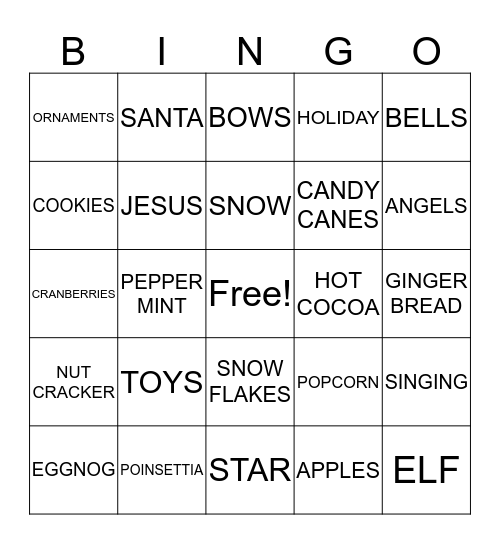 | B | I | N | G | O |
|---|---|---|---|---|
| ORNAMENTS | SANTA | BOWS | HOLIDAY | BELLS |
| COOKIES | JESUS | SNOW | CANDY CANES | ANGELS |
| CRANBERRIES | PEPPER MINT | Free! | HOT COCOA | GINGER BREAD |
| NUT CRACKER | TOYS | SNOW FLAKES | POPCORN | SINGING |
| EGGNOG | POINSETTIA | STAR | APPLES | ELF |